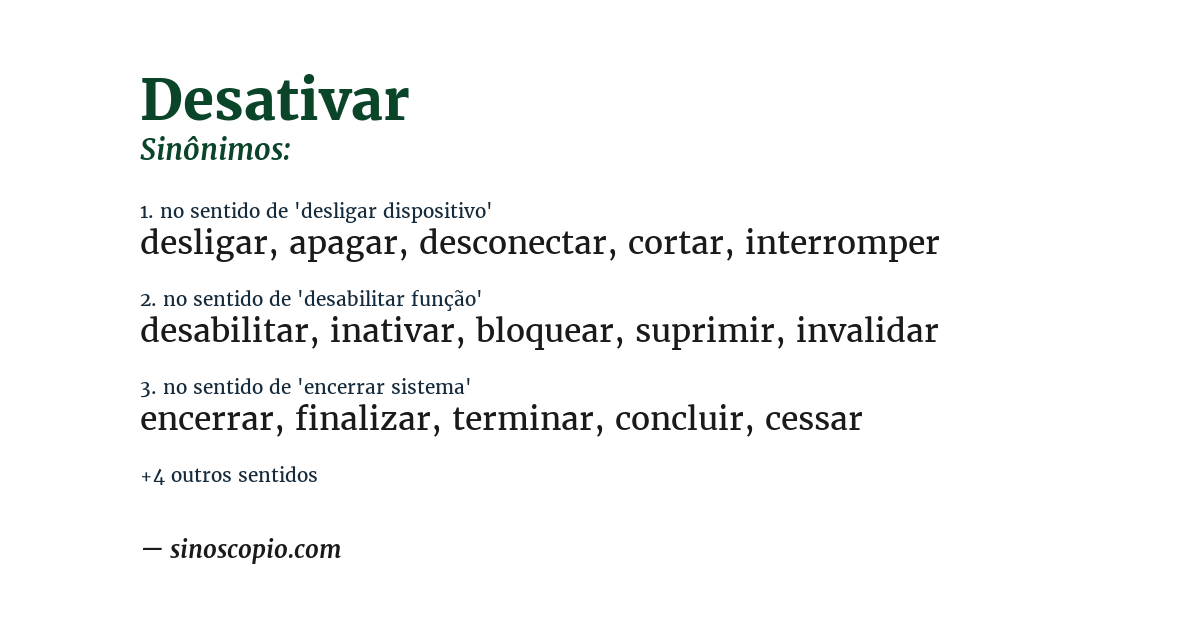 Desativar
Sinônimos:

1. no sentido de 'desligar dispositivo'
desligar, apagar, desconectar, cortar, interromper

2. no sentido de 'desabilitar função'
desabilitar, inativar, bloquear, suprimir, invalidar

3. no sentido de 'encerrar sistema'
encerrar, finalizar, terminar, concluir, cessar

+4 outros sentidos

— sinoscopio.com